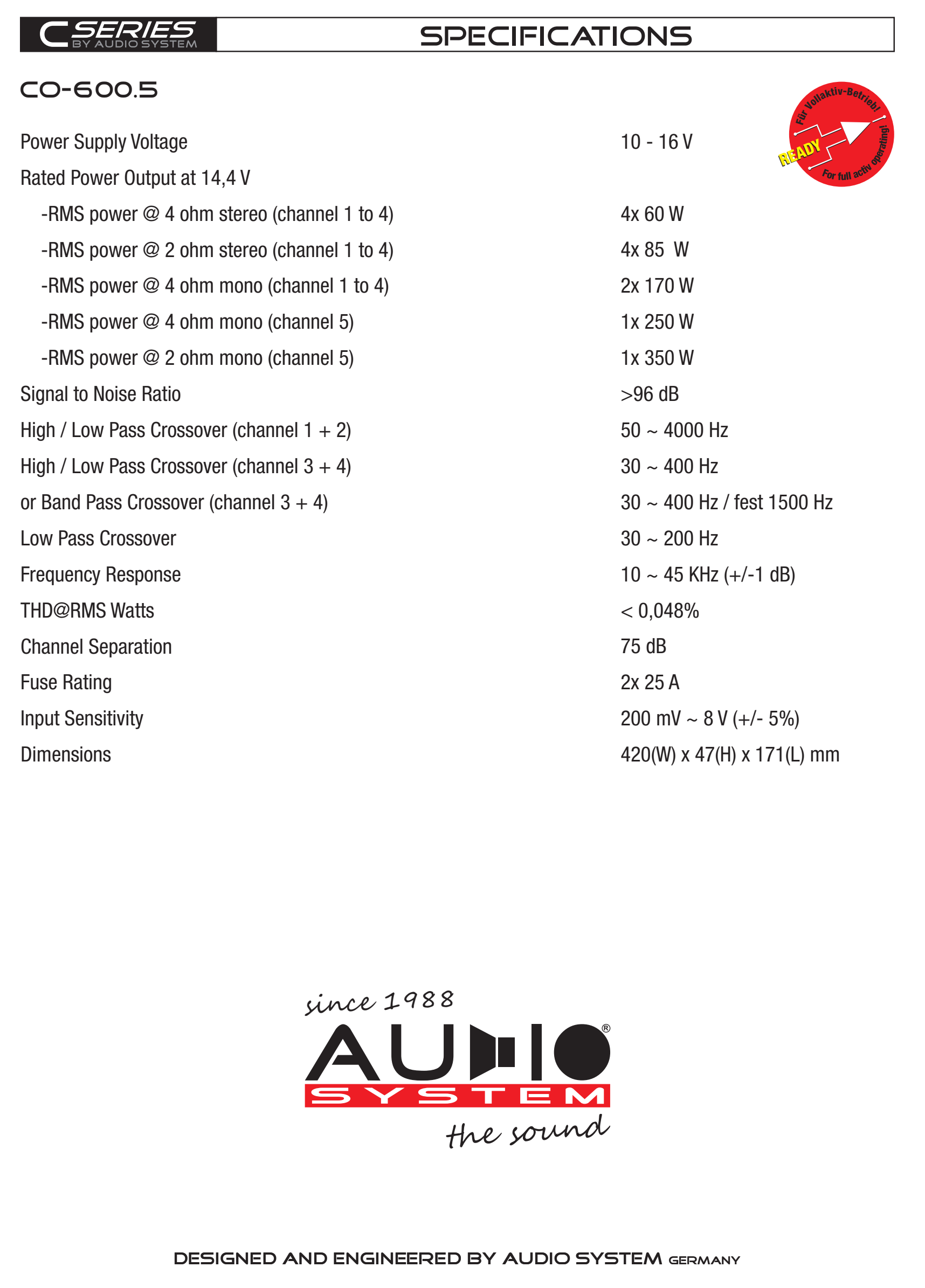 C SERIES
BY AUDIO SYSTEM

SPECIFICATIONS

CO-600.5

Für Vollaktiv-Betrieb!
READY
For full activ operating!

| | |
|---|---|
| Power Supply Voltage | 10 - 16 V |
| Rated Power Output at 14,4 V | |
| -RMS power @ 4 ohm stereo (channel 1 to 4) | 4x 60 W |
| -RMS power @ 2 ohm stereo (channel 1 to 4) | 4x 85 W |
| -RMS power @ 4 ohm mono (channel 1 to 4) | 2x 170 W |
| -RMS power @ 4 ohm mono (channel 5) | 1x 250 W |
| -RMS power @ 2 ohm mono (channel 5) | 1x 350 W |
| Signal to Noise Ratio | >96 dB |
| High / Low Pass Crossover (channel 1 + 2) | 50 ~ 4000 Hz |
| High / Low Pass Crossover (channel 3 + 4) | 30 ~ 400 Hz |
| or Band Pass Crossover (channel 3 + 4) | 30 ~ 400 Hz / fest 1500 Hz |
| Low Pass Crossover | 30 ~ 200 Hz |
| Frequency Response | 10 ~ 45 KHz (+/-1 dB) |
| THD@RMS Watts | < 0,048% |
| Channel Separation | 75 dB |
| Fuse Rating | 2x 25 A |
| Input Sensitivity | 200 mV ~ 8 V (+/- 5%) |
| Dimensions | 420(W) x 47(H) x 171(L) mm |

since 1988
AUDIO®
SYSTEM
the sound

DESIGNED AND ENGINEERED BY AUDIO SYSTEM GERMANY